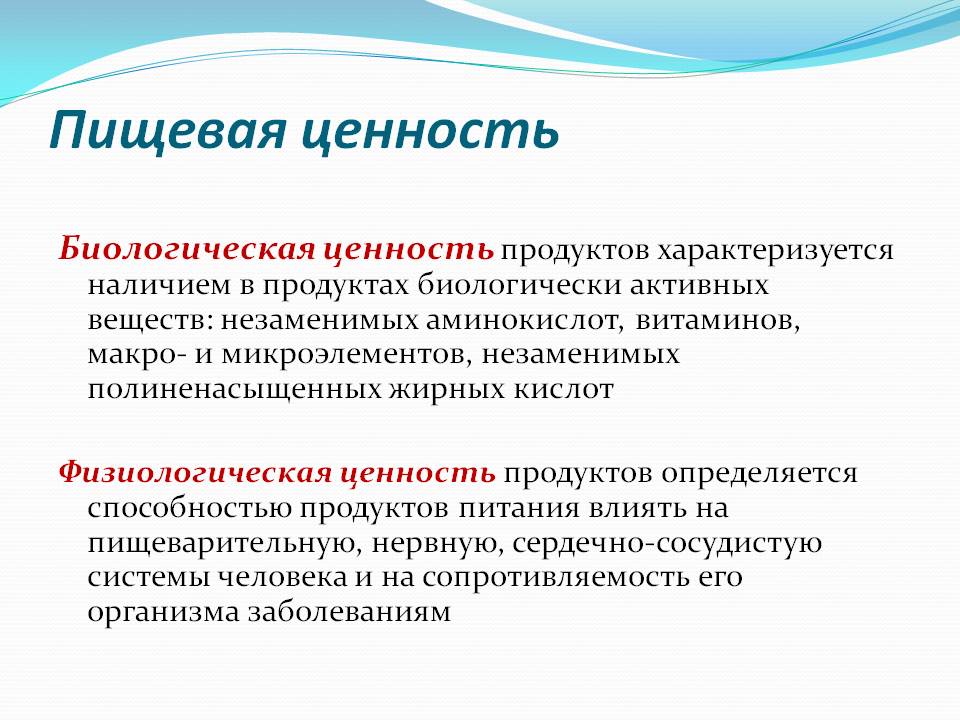 Пищевая ценность

Биологическая ценность продуктов характеризуется наличием в продуктах биологически активных веществ: незаменимых аминокислот, витаминов, макро- и микроэлементов, незаменимых полиненасыщенных жирных кислот

Физиологическая ценность продуктов определяется способностью продуктов питания влиять на пищеварительную, нервную, сердечно-сосудистую системы человека и на сопротивляемость его организма заболеваниям